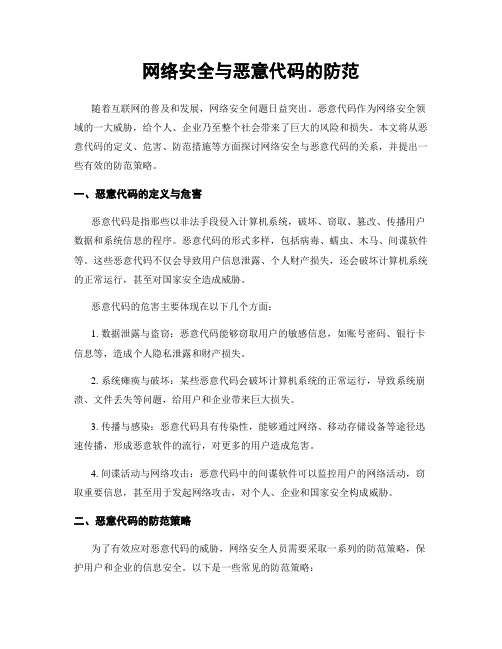 网络安全与恶意代码的防范

随着互联网的普及和发展，网络安全问题日益突出。恶意代码作为网络安全领域的一大威胁，给个人、企业乃至整个社会带来了巨大的风险和损失。本文将从恶意代码的定义、危害、防范措施等方面探讨网络安全与恶意代码的关系，并提出一些有效的防范策略。

一、恶意代码的定义与危害

恶意代码是指那些以非法手段侵入计算机系统，破坏、窃取、篡改、传播用户数据和系统信息的程序。恶意代码的形式多样，包括病毒、蠕虫、木马、间谍软件等。这些恶意代码不仅会导致用户信息泄露、个人财产损失，还会破坏计算机系统的正常运行，甚至对国家安全造成威胁。

恶意代码的危害主要体现在以下几个方面：

1. 数据泄露与盗窃：恶意代码能够窃取用户的敏感信息，如账号密码、银行卡信息等，造成个人隐私泄露和财产损失。

2. 系统瘫痪与破坏：某些恶意代码会破坏计算机系统的正常运行，导致系统崩溃、文件丢失等问题，给用户和企业带来巨大损失。

3. 传播与感染：恶意代码具有传染性，能够通过网络、移动存储设备等途径迅速传播，形成恶意软件的流行，对更多的用户造成危害。

4. 间谍活动与网络攻击：恶意代码中的间谍软件可以监控用户的网络活动，窃取重要信息，甚至用于发起网络攻击，对个人、企业和国家安全构成威胁。

二、恶意代码的防范策略

为了有效应对恶意代码的威胁，网络安全人员需要采取一系列的防范策略，保护用户和企业的信息安全。以下是一些常见的防范策略：